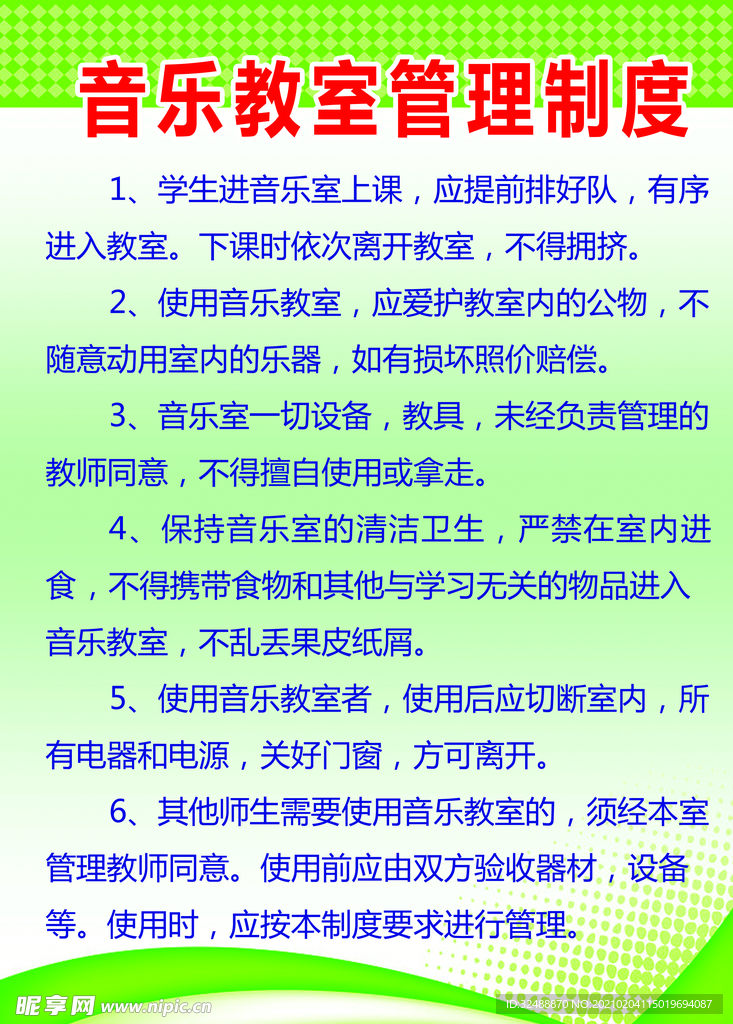 音乐教室管理制度

1、学生进音乐室上课，应提前排好队，有序进入教室。下课时依次离开教室，不得拥挤。

2、使用音乐教室，应爱护教室内的公物，不随意动用室内的乐器，如有损坏照价赔偿。

3、音乐室一切设备，教具，未经负责管理的教师同意，不得擅自使用或拿走。

4、保持音乐室的清洁卫生，严禁在室内进食，不得携带食物和其他与学习无关的物品进入音乐教室，不乱丢果皮纸屑。

5、使用音乐教室者，使用后应切断室内，所有电器和电源，关好门窗，方可离开。

6、其他师生需要使用音乐教室的，须经本室管理教师同意。使用前应由双方验收器材，设备等。使用时，应按本制度要求进行管理。

昵享网 www.nipic.cn

ID:32488870 NO:20210204115019694087